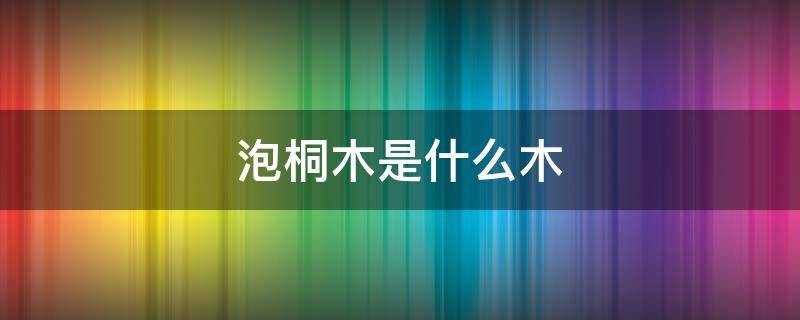 泡桐木是什么木